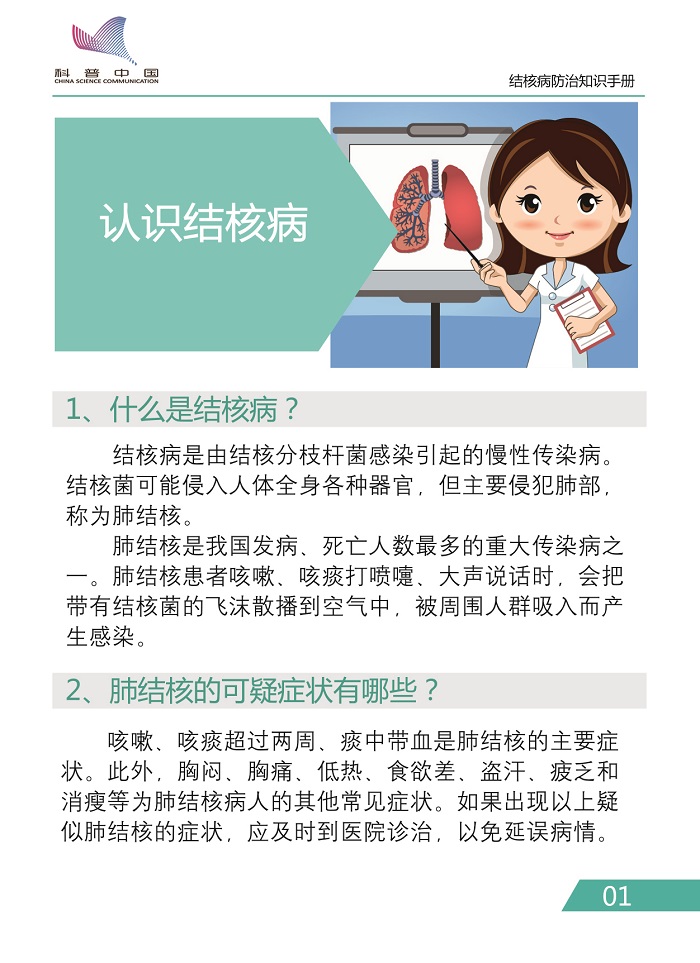 科普中国
CHINA SCIENCE COMMUNICATION

结核病防治知识手册

认识结核病

1、什么是结核病？

结核病是由结核分枝杆菌感染引起的慢性传染病。结核菌可能侵入人体全身各种器官，但主要侵犯肺部，称为肺结核。

肺结核是我国发病、死亡人数最多的重大传染病之一。肺结核患者咳嗽、咳痰打喷嚏、大声说话时，会把带有结核菌的飞沫散播到空气中，被周围人群吸入而产生感染。

2、肺结核的可疑症状有哪些？

咳嗽、咳痰超过两周、痰中带血是肺结核的主要症状。此外，胸闷、胸痛、低热、食欲差、盗汗、疲乏和消瘦等为肺结核病人的其他常见症状。如果出现以上疑似肺结核的症状，应及时到医院诊治，以免延误病情。

01